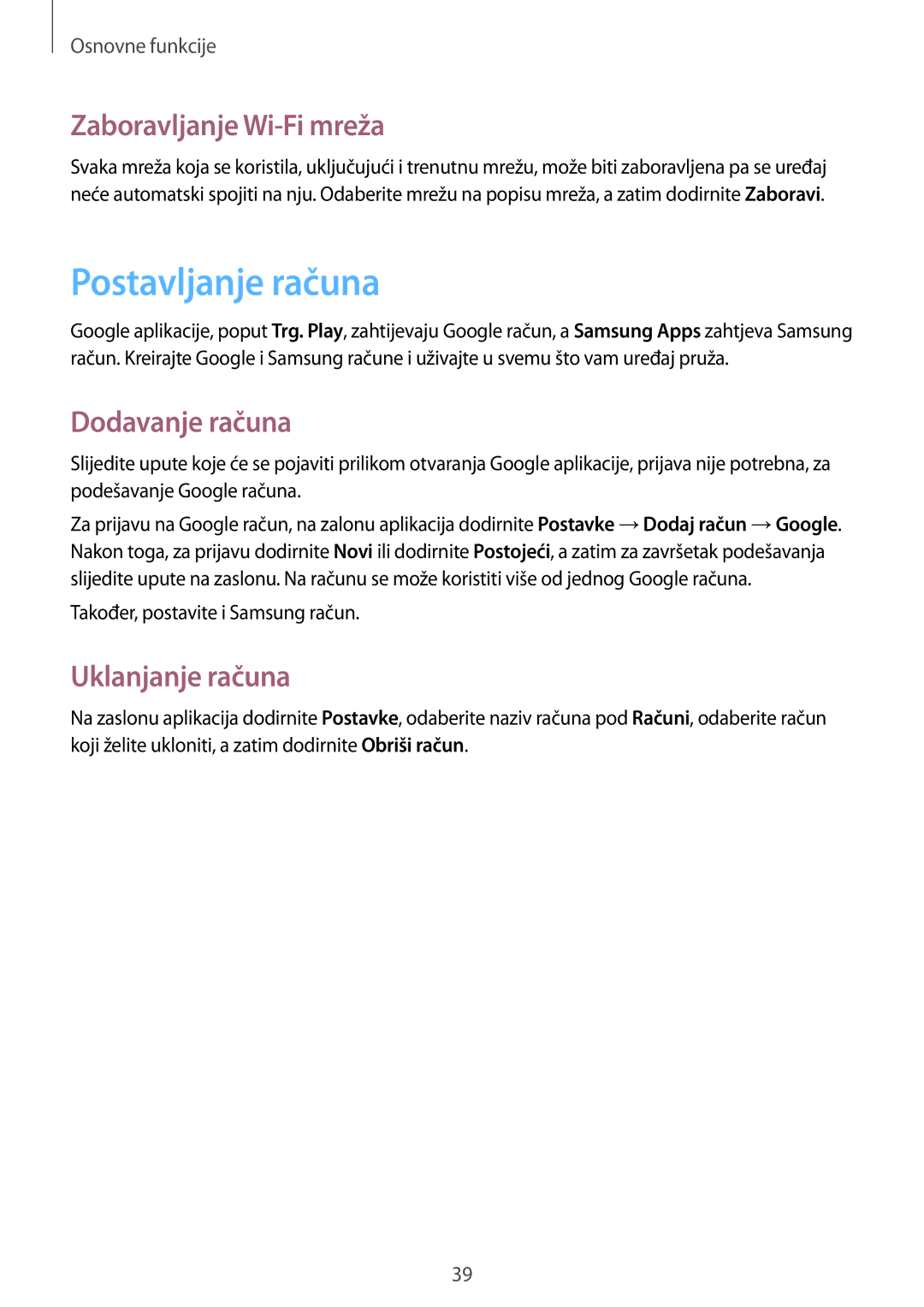 Osnovne funkcije

Zaboravljanje Wi-Fi mreža

Svaka mreža koja se koristila, uključujući i trenutnu mrežu, može biti zaboravljena pa se uređaj neće automatski spojiti na nju. Odaberite mrežu na popisu mreža, a zatim dodirnite Zaboravi.

Postavljanje računa

Google aplikacije, poput Trg. Play, zahtijevaju Google račun, a Samsung Apps zahtjeva Samsung račun. Kreirajte Google i Samsung račune i uživajte u svemu što vam uređaj pruža.

Dodavanje računa

Slijedite upute koje će se pojaviti prilikom otvaranja Google aplikacije, prijava nije potrebna, za podešavanje Google računa.

Za prijavu na Google račun, na zalonu aplikacija dodirnite Postavke → Dodaj račun → Google. Nakon toga, za prijavu dodirnite Novi ili dodirnite Postojeći, a zatim za završetak podešavanja slijedite upute na zaslonu. Na računu se može koristiti više od jednog Google računa.

Također, postavite i Samsung račun.

Uklanjanje računa

Na zaslonu aplikacija dodirnite Postavke, odaberite naziv računa pod Računi, odaberite račun koji želite ukloniti, a zatim dodirnite Obriši račun.

39